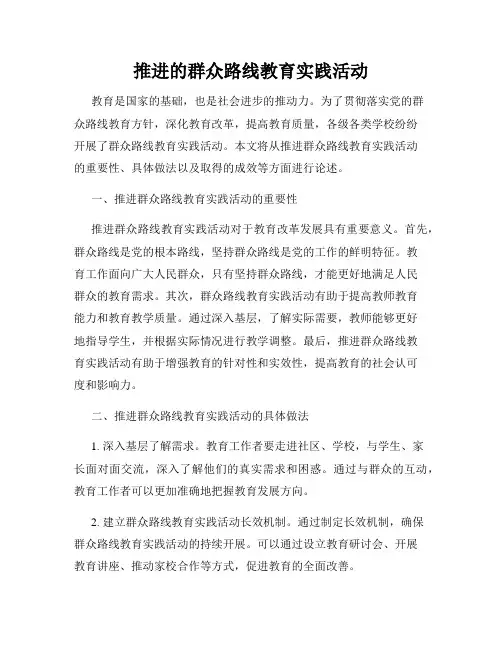 推进的群众路线教育实践活动

教育是国家的基础，也是社会进步的推动力。为了贯彻落实党的群众路线教育方针，深化教育改革，提高教育质量，各级各类学校纷纷开展了群众路线教育实践活动。本文将从推进群众路线教育实践活动的重要性、具体做法以及取得的成效等方面进行论述。

一、推进群众路线教育实践活动的重要性

推进群众路线教育实践活动对于教育改革发展具有重要意义。首先，群众路线是党的根本路线，坚持群众路线是党的工作的鲜明特征。教育工作面向广大人民群众，只有坚持群众路线，才能更好地满足人民群众的教育需求。其次，群众路线教育实践活动有助于提高教师教育能力和教育教学质量。通过深入基层，了解实际需要，教师能够更好地指导学生，并根据实际情况进行教学调整。最后，推进群众路线教育实践活动有助于增强教育的针对性和实效性，提高教育的社会认可度和影响力。

二、推进群众路线教育实践活动的具体做法

1. 深入基层了解需求。教育工作者要走进社区、学校，与学生、家长面对面交流，深入了解他们的真实需求和困惑。通过与群众的互动，教育工作者可以更加准确地把握教育发展方向。

2. 建立群众路线教育实践活动长效机制。通过制定长效机制，确保群众路线教育实践活动的持续开展。可以通过设立教育研讨会、开展教育讲座、推动家校合作等方式，促进教育的全面改善。